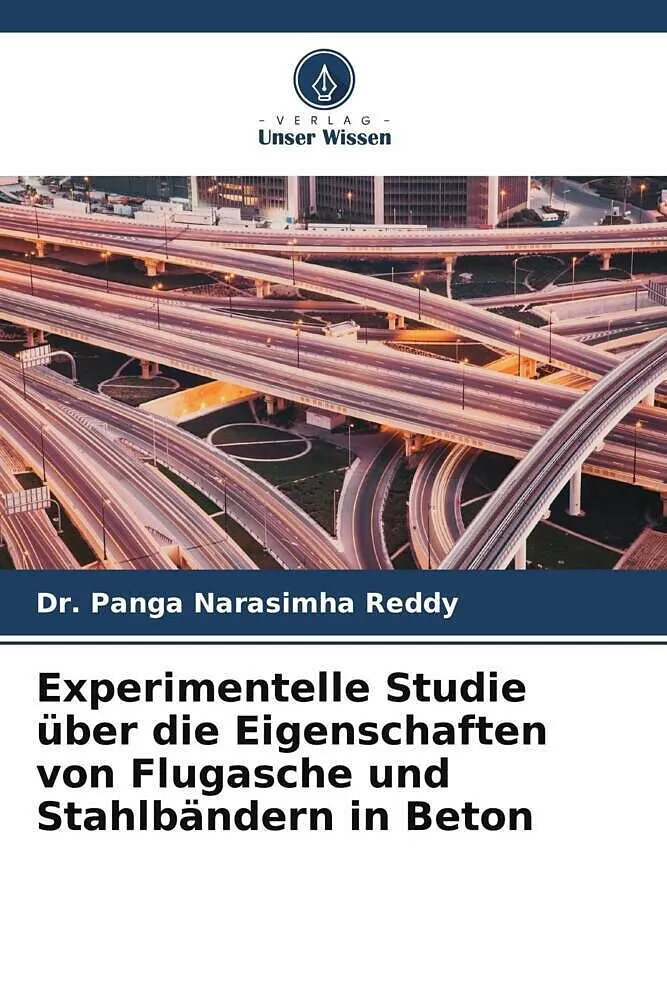 - VERLAG -
Unser Wissen

Dr. Panga Narasimha Reddy

Experimentelle Studie über die Eigenschaften von Flugasche und Stahlbändern in Beton